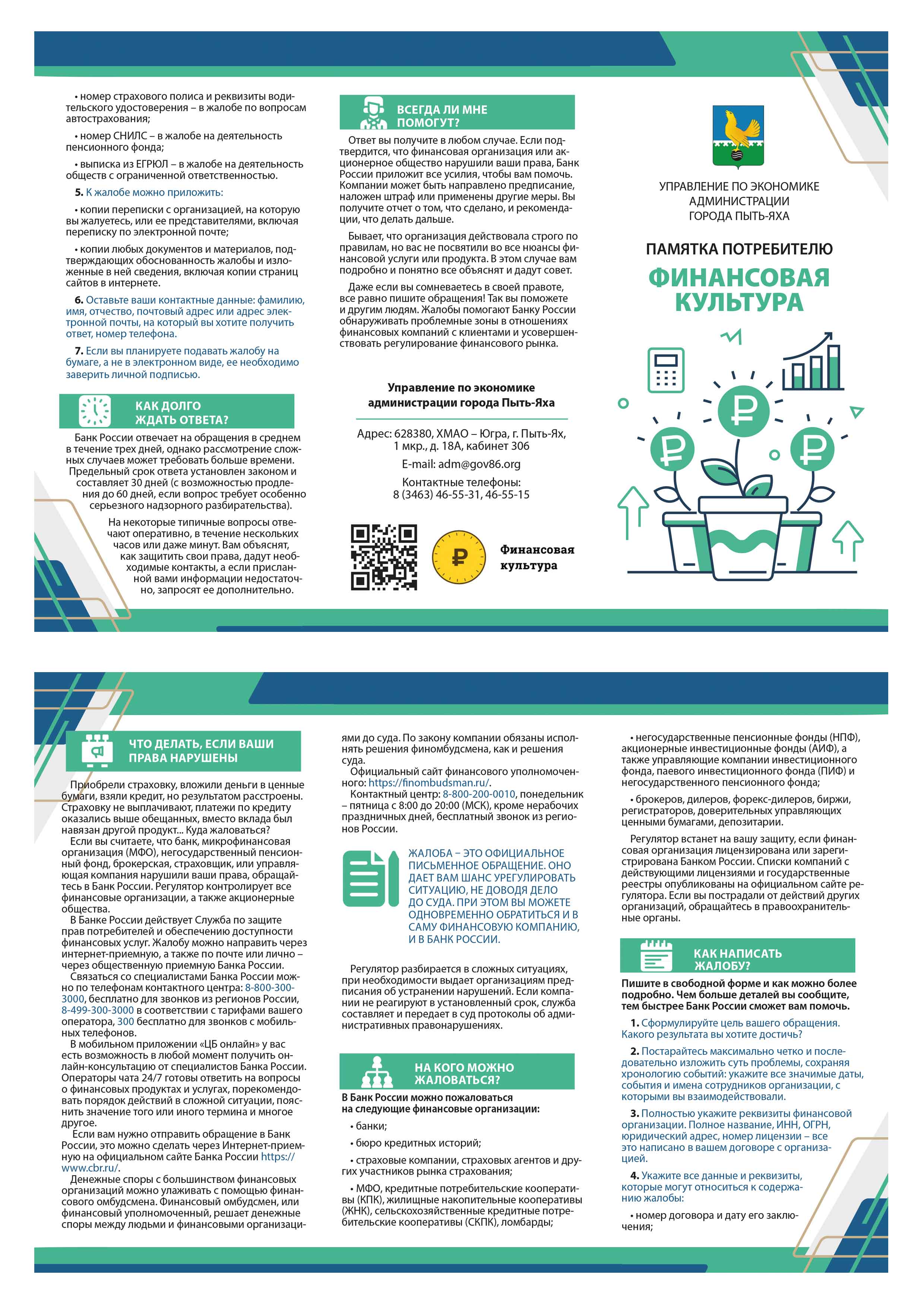 • номер страхового полиса и реквизиты водительского удостоверения – в жалобе по вопросам автострахования;

• номер СНИЛС – в жалобе на деятельность пенсионного фонда;

• выписка из ЕГРЮЛ – в жалобе на деятельность обществ с ограниченной ответственностью.

5. К жалобе можно приложить:

• копии переписки с организацией, на которую вы жалуетесь, или ее представителями, включая переписку по электронной почте;

• копии любых документов и материалов, подтверждающих обоснованность жалобы и изложенные в ней сведения, включая копии страниц сайтов в интернете.

6. Оставьте ваши контактные данные: фамилию, имя, отчество, почтовый адрес или адрес электронной почты, на который вы хотите получить ответ, номер телефона.

7. Если вы планируете подавать жалобу на бумаге, а не в электронном виде, ее необходимо заверить личной подписью.

КАК ДОЛГО ЖДАТЬ ОТВЕТА?

Банк России отвечает на обращения в среднем в течение трех дней, однако рассмотрение сложных случаев может требовать больше времени. Предельный срок ответа установлен законом и составляет 30 дней (с возможностью продления до 60 дней, если вопрос требует особенно серьезного надзорного разбирательства).

На некоторые типичные вопросы отвечают оперативно, в течение нескольких часов или даже минут. Вам объяснят, как защитить свои права, дадут необходимые контакты, а если присланной вами информации недостаточно, запросят ее дополнительно.

ВСЕГДА ЛИ МНЕ ПОМОГУТ?

Ответ вы получите в любом случае. Если подтвердится, что финансовая организация или акционерное общество нарушили ваши права, Банк России приложит все усилия, чтобы вам помочь. Компании может быть направлено предписание, наложен штраф или применены другие меры. Вы получите отчет о том, что сделано, и рекомендации, что делать дальше.

Бывает, что организация действовала строго по правилам, но вас не посвятили во все нюансы финансовой услуги или продукта. В этом случае вам подробно и понятно все объяснят и дадут совет.

Даже если вы сомневаетесь в своей правоте, все равно пишите обращения! Так вы поможете и другим людям. Жалобы помогают Банку России обнаруживать проблемные зоны в отношениях финансовых компаний с клиентами и усовершенствовать регулирование финансового рынка.

Управление по экономике администрации города Пыть-Яха

Адрес: 628380, ХМАО – Югра, г. Пыть-Ях, 1 мкр., д. 18А, кабинет 306
E-mail: adm@gov86.org
Контактные телефоны:
8 (3463) 46-55-31, 46-55-15

Финансовая культура

УПРАВЛЕНИЕ ПО ЭКОНОМИКЕ АДМИНИСТРАЦИИ ГОРОДА ПЫТЬ-ЯХА

ПАМЯТКА ПОТРЕБИТЕЛЮ
ФИНАНСОВАЯ КУЛЬТУРА

ЧТО ДЕЛАТЬ, ЕСЛИ ВАШИ ПРАВА НАРУШЕНЫ

Приобрели страховку, вложили деньги в ценные бумаги, взяли кредит, но результатом расстроены. Страховку не выплачивают, платежи по кредиту оказались выше обещанных, вместо вклада был навязан другой продукт... Куда жаловаться?
Если вы считаете, что банк, микрофинансовая организация (МФО), негосударственный пенсионный фонд, брокерская, страховщик, или управляющая компания нарушили ваши права, обращайтесь в Банк России. Регулятор контролирует все финансовые организации, а также акционерные общества.
В Банке России действует Служба по защите прав потребителей и обеспечению доступности финансовых услуг. Жалобу можно направить через интернет-приемную, а также по почте или лично – через общественную приемную Банка России.
Связаться со специалистами Банка России можно по телефонам контактного центра: 8-800-300-3000, бесплатно для звонков из регионов России, 8-499-300-3000 в соответствии с тарифами вашего оператора, 300 бесплатно для звонков с мобильных телефонов.
В мобильном приложении «ЦБ онлайн» у вас есть возможность в любой момент получить онлайн-консультацию от специалистов Банка России. Операторы чата 24/7 готовы ответить на вопросы о финансовых продуктах и услугах, порекомендовать порядок действий в сложной ситуации, пояснить значение того или иного термина и многое другое.
Если вам нужно отправить обращение в Банк России, это можно сделать через Интернет-приемную на официальном сайте Банка России https://www.cbr.ru/.
Денежные споры с большинством финансовых организаций можно улаживать с помощью финансового омбудсмена. Финансовый омбудсмен, или финансовый уполномоченный, решает денежные споры между людьми и финансовыми организациями до суда. По закону компании обязаны исполнять решения финомбудсмена, как и решения суда.
Официальный сайт финансового уполномоченного: https://finombudsman.ru/.
Контактный центр: 8-800-200-0010, понедельник – пятница с 8:00 до 20:00 (МСК), кроме нерабочих праздничных дней, бесплатный звонок из регионов России.

ЖАЛОБА – ЭТО ОФИЦИАЛЬНОЕ ПИСЬМЕННОЕ ОБРАЩЕНИЕ. ОНО ДАЕТ ВАМ ШАНС УРЕГУЛИРОВАТЬ СИТУАЦИЮ, НЕ ДОВОДЯ ДЕЛО ДО СУДА. ПРИ ЭТОМ ВЫ МОЖЕТЕ ОДНОВРЕМЕННО ОБРАТИТЬСЯ И В САМУ ФИНАНСОВУЮ КОМПАНИЮ, И В БАНК РОССИИ.

Регулятор разбирается в сложных ситуациях, при необходимости выдает организациям предписания об устранении нарушений. Если компании не реагируют в установленный срок, служба составляет и передает в суд протоколы об административных правонарушениях.

НА КОГО МОЖНО ЖАЛОВАТЬСЯ?

В Банк России можно пожаловаться на следующие финансовые организации:

• банки;

• бюро кредитных историй;

• страховые компании, страховых агентов и других участников рынка страхования;

• МФО, кредитные потребительские кооперативы (КПК), жилищные накопительные кооперативы (ЖНК), сельскохозяйственные кредитные потребительские кооперативы (СКПК), ломбарды;

• негосударственные пенсионные фонды (НПФ), акционерные инвестиционные фонды (АИФ), а также управляющие компании инвестиционного фонда, паевого инвестиционного фонда (ПИФ) и негосударственного пенсионного фонда;

• брокеров, дилеров, форекс-дилеров, биржи, регистраторов, доверительных управляющих ценными бумагами, депозитарии.

Регулятор встанет на вашу защиту, если финансовая организация лицензирована или зарегистрирована Банком России. Списки компаний с действующими лицензиями и государственные реестры опубликованы на официальном сайте регулятора. Если вы пострадали от действий других организаций, обращайтесь в правоохранительные органы.

КАК НАПИСАТЬ ЖАЛОБУ?

Пишите в свободной форме и как можно более подробно. Чем больше деталей вы сообщите, тем быстрее Банк России сможет вам помочь.

1. Сформулируйте цель вашего обращения. Какого результата вы хотите достичь?

2. Постарайтесь максимально четко и последовательно изложить суть проблемы, сохраняя хронологию событий: укажите все значимые даты, события и имена сотрудников организации, с которыми вы взаимодействовали.

3. Полностью укажите реквизиты финансовой организации. Полное название, ИНН, ОГРН, юридический адрес, номер лицензии – все это написано в вашем договоре с организацией.

4. Укажите все данные и реквизиты, которые могут относиться к содержанию жалобы:

• номер договора и дату его заключения;